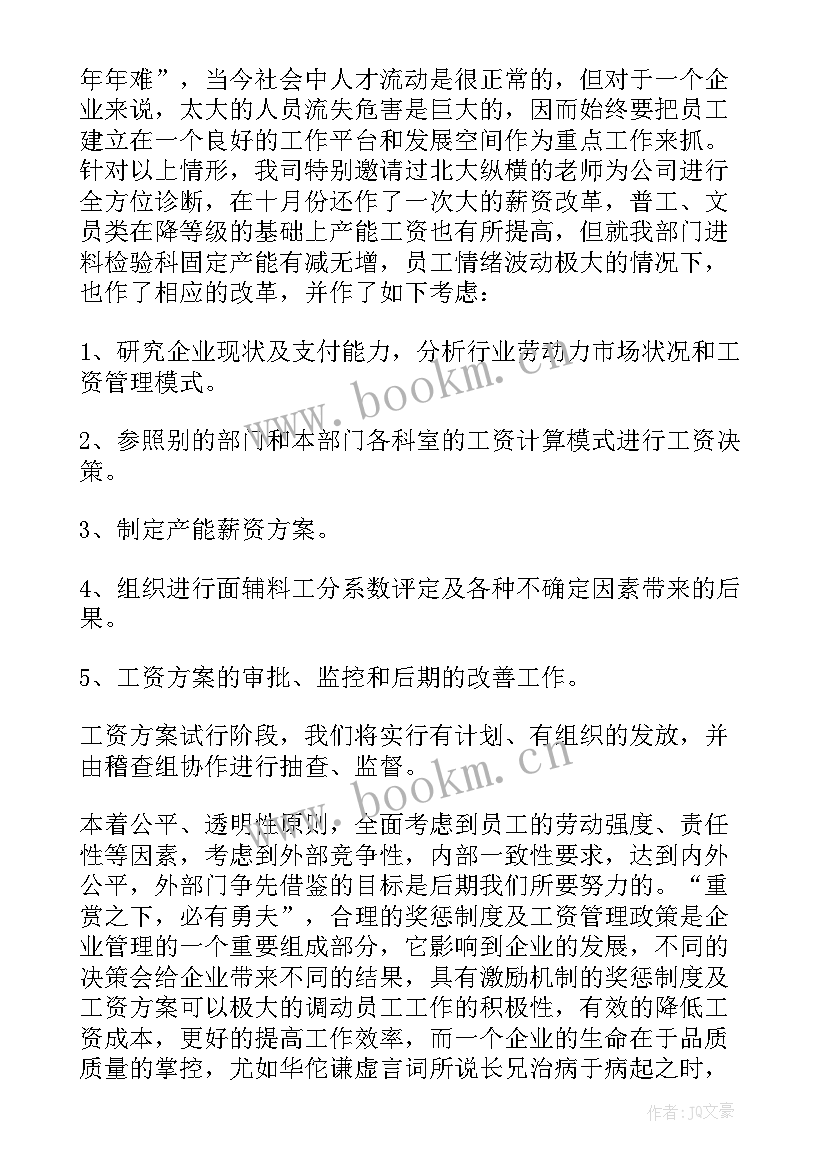 年年难”，当今社会中人才流动是很正常的，但对于一个企业来说，太大的人员流失危害是巨大的，因而始终要把员工建立在一个良好的工作平台和发展空间作为重点工作来抓。针对以上情形，我司特别邀请过北大纵横的老师为公司进行全方位诊断，在十月份还作了一次大的薪资改革，普工、文员类在降等级的基础上产能工资也有所提高，但就我部门进料检验科固定产能有减无增，员工情绪波动极大的情况下，也作了相应的改革，并作了如下考虑：

1、研究企业现状及支付能力，分析行业劳动力市场状况和工资管理模式。

2、参照别的部门和本部门各科室的工资计算模式进行工资决策。

3、制定产能薪资方案。

4、组织进行面辅料工分系数评定及各种不确定因素带来的后果。

5、工资方案的审批、监控和后期的改善工作。

工资方案试行阶段，我们将实行有计划、有组织的发放，并由稽查组协作进行抽查、监督。

本着公平、透明性原则，全面考虑到员工的劳动强度、责任性等因素，考虑到外部竞争性，内部一致性要求，达到内外公平，外部门争先借鉴的目标是后期我们所要努力的。“重赏之下，必有勇夫”，合理的奖惩制度及工资管理政策是企业管理的一个重要组成部分，它影响到企业的发展，不同的决策会给企业带来不同的结果，具有激励机制的奖惩制度及工资方案可以极大的调动员工工作的积极性，有效的降低工资成本，更好的提高工作效率，而一个企业的生命在于品质质量的掌控，尤如华佗谦虚言词所说长兄治病于病起之时，

www.bookm.cn
www.bookm.cn

作者：JQ文豪